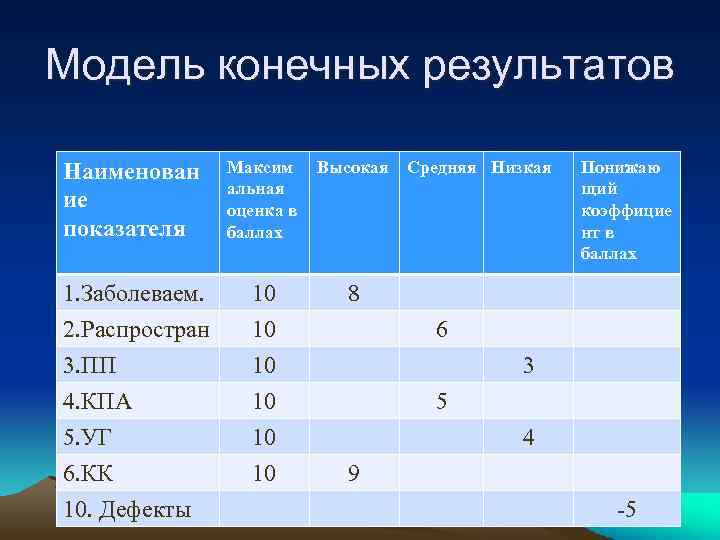 Модель конечных результатов

| Наименование показателя | Максимальная оценка в баллах | Высокая | Средняя | Низкая | Понижающий коэффициент в баллах |
|---|---|---|---|---|---|
| 1.Заболеваем. | 10 | 8 | | | |
| 2.Распростран | 10 | | 6 | | |
| 3.ПП | 10 | | | 3 | |
| 4.КПА | 10 | | 5 | | |
| 5.УГ | 10 | | | 4 | |
| 6.КК | 10 | 9 | | | |
| 10. Дефекты | | | | | -5 |